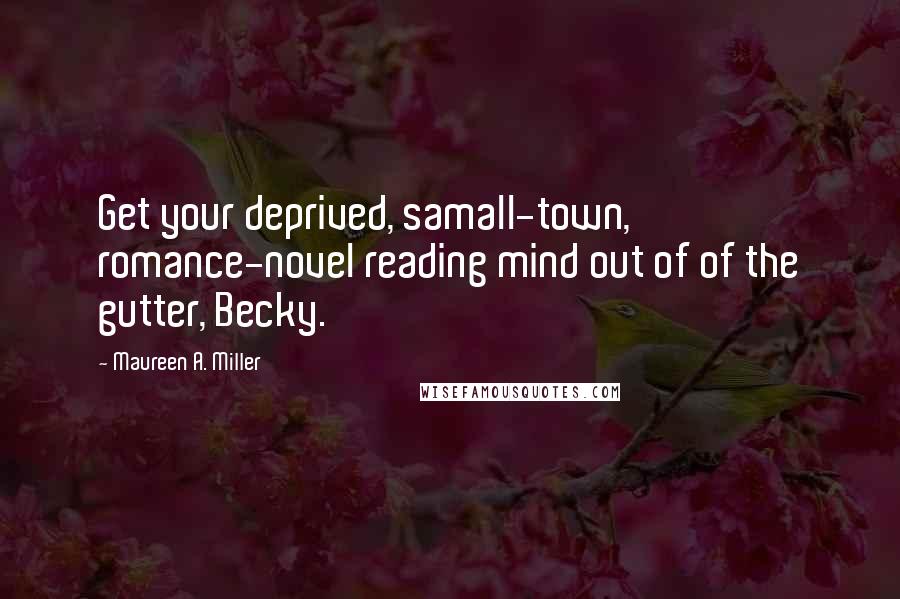 Get your deprived, samall-town, romance-novel reading mind out of of the gutter, Becky.

- Maureen A. Miller

WISEFAMOUSQUOTES.COM